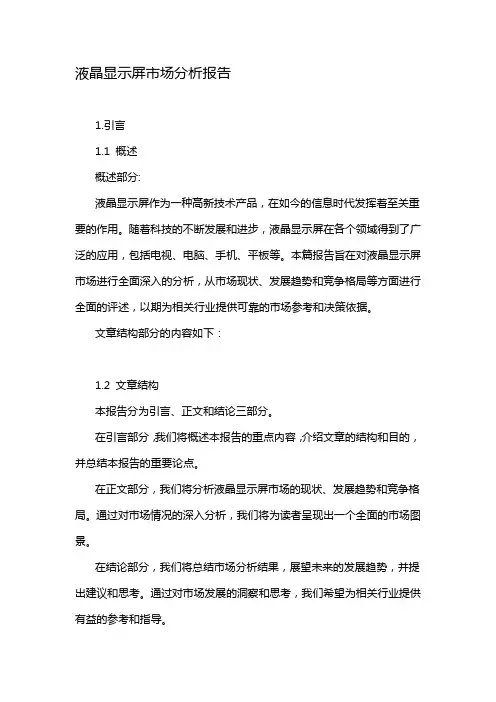 液晶显示屏市场分析报告

1.引言

1.1 概述

概述部分:

液晶显示屏作为一种高新技术产品，在如今的信息时代发挥着至关重要的作用。随着科技的不断发展和进步，液晶显示屏在各个领域得到了广泛的应用，包括电视、电脑、手机、平板等。本篇报告旨在对液晶显示屏市场进行全面深入的分析，从市场现状、发展趋势和竞争格局等方面进行全面的评述，以期为相关行业提供可靠的市场参考和决策依据。

文章结构部分的内容如下：

1.2 文章结构

本报告分为引言、正文和结论三部分。

在引言部分，我们将概述本报告的重点内容，介绍文章的结构和目的，并总结本报告的重要论点。

在正文部分，我们将分析液晶显示屏市场的现状、发展趋势和竞争格局。通过对市场情况的深入分析，我们将为读者呈现出一个全面的市场图景。

在结论部分，我们将总结市场分析结果，展望未来的发展趋势，并提出建议和思考。通过对市场发展的洞察和思考，我们希望为相关行业提供有益的参考和指导。